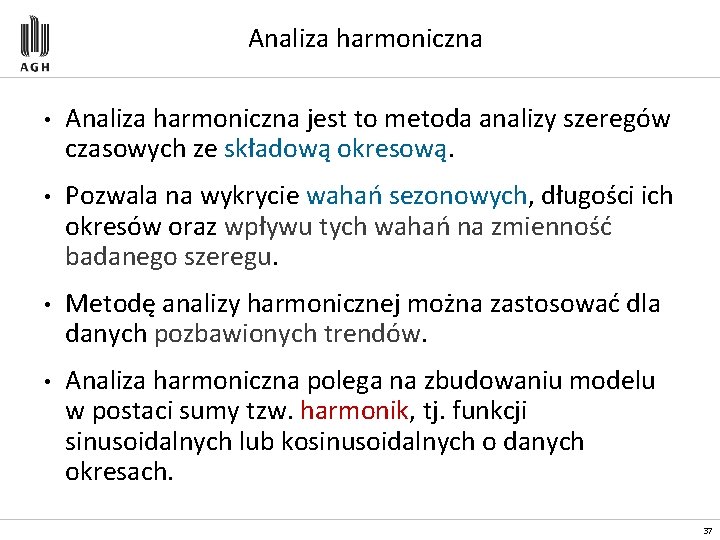 AGH

Analiza harmoniczna

• Analiza harmoniczna jest to metoda analizy szeregów czasowych ze składową okresową.

• Pozwala na wykrycie wahań sezonowych, długości ich okresów oraz wpływu tych wahań na zmienność badanego szeregu.

• Metodę analizy harmonicznej można zastosować dla danych pozbawionych trendów.

• Analiza harmoniczna polega na zbudowaniu modelu w postaci sumy tzw. harmonik, tj. funkcji sinusoidalnych lub kosinusoidalnych o danych okresach.

37